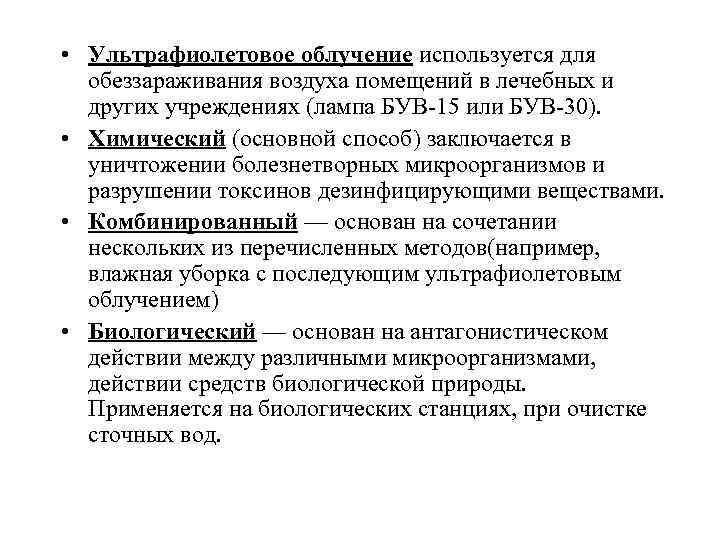 • Ультрафиолетовое облучение используется для обеззараживания воздуха помещений в лечебных и других учреждениях (лампа БУВ-15 или БУВ-30).

• Химический (основной способ) заключается в уничтожении болезнетворных микроорганизмов и разрушении токсинов дезинфицирующими веществами.

• Комбинированный — основан на сочетании нескольких из перечисленных методов(например, влажная уборка с последующим ультрафиолетовым облучением)

• Биологический — основан на антагонистическом действии между различными микроорганизмами, действии средств биологической природы. Применяется на биологических станциях, при очистке сточных вод.